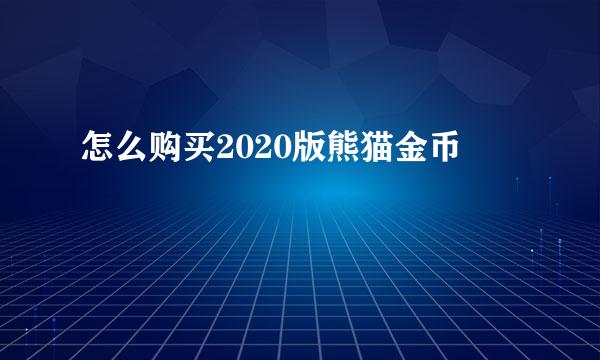 怎么购买2020版熊猫金币